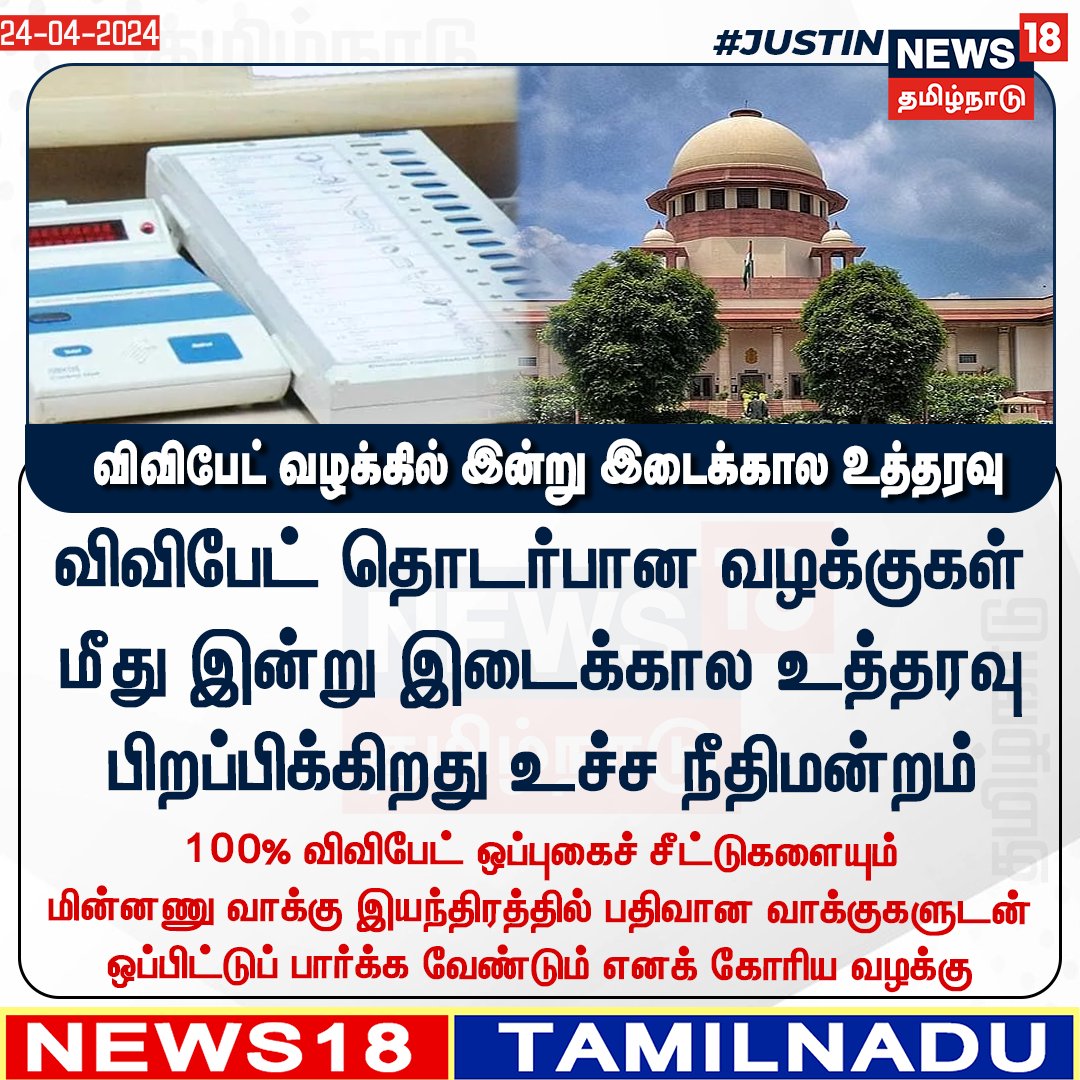 24-04-2024

#JUSTIN NEWS 18 தமிழ்நாடு

விவிபேட் வழக்கில் இன்று இடைக்கால உத்தரவு

விவிபேட் தொடர்பான வழக்குகள் மீது இன்று இடைக்கால உத்தரவு பிறப்பிக்கிறது உச்ச நீதிமன்றம்

100% விவிபேட் ஒப்புகைச் சீட்டுகளையும் மின்னணு வாக்கு இயந்திரத்தில் பதிவான வாக்குகளுடன் ஒப்பிட்டுப் பார்க்க வேண்டும் எனக் கோரிய வழக்கு

NEWS18 TAMILNADU